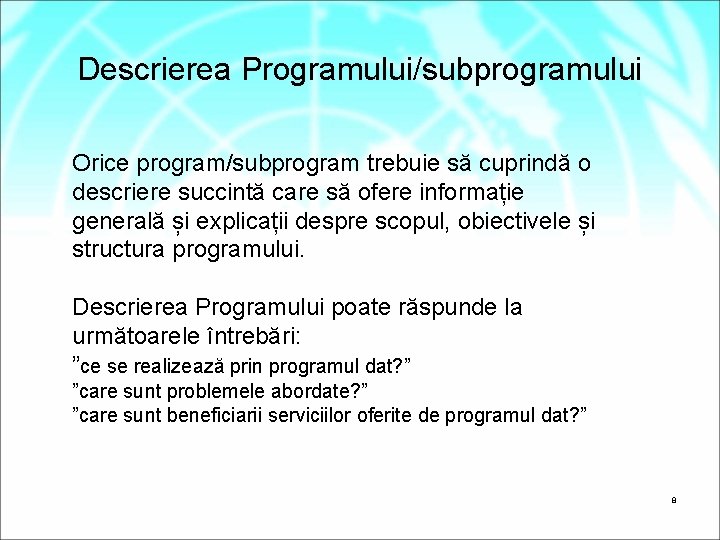 Descrierea Programului/subprogramului

Orice program/subprogram trebuie să cuprindă o descriere succintă care să ofere informație generală și explicații despre scopul, obiectivele și structura programului.

Descrierea Programului poate răspunde la următoarele întrebări:
”ce se realizează prin programul dat?”
”care sunt problemele abordate?”
”care sunt beneficiarii serviciilor oferite de programul dat?”

8